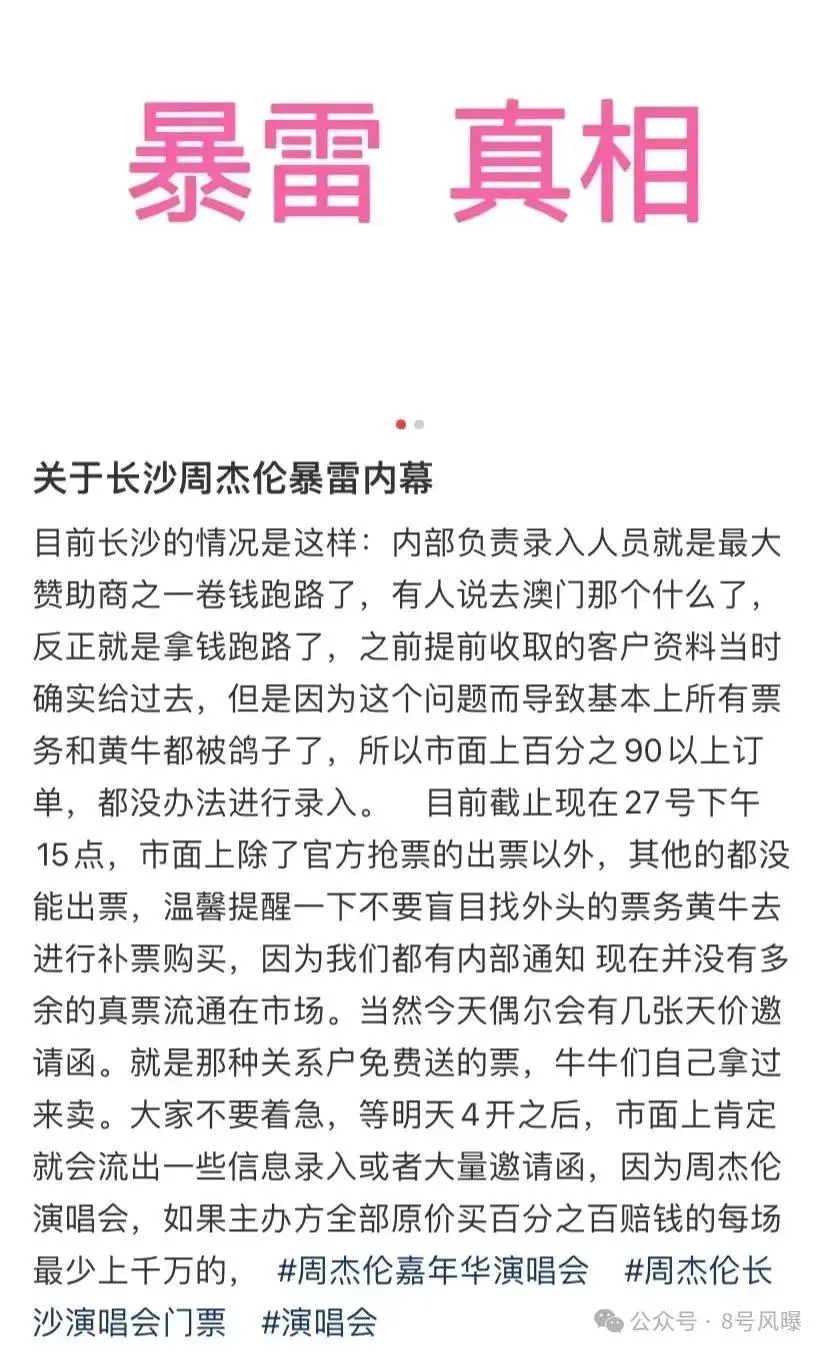 暴雷 真相

关于长沙周杰伦暴雷内幕

目前长沙的情况是这样：内部负责录入人员就是最大赞助商之一卷钱跑路了，有人说去澳门那个什么了，反正就是拿钱跑路了，之前提前收取的客户资料当时确实给过去，但是因为这个问题而导致基本上所有票务和黄牛都被鸽子了，所以市面上百分之90以上订单，都没办法进行录入。 目前截止现在27号下午15点，市面上除了官方抢票的出票以外，其他的都没能出票，温馨提醒一下不要盲目找外头的票务黄牛去进行补票购买，因为我们都有内部通知 现在并没有多余的真票流通在市场。当然今天偶尔会有几张天价邀请函。就是那种关系户免费送的票，牛牛们自己拿过来卖。大家不要着急，等明天4开之后，市面上肯定就会流出一些信息录入或者大量邀请函，因为周杰伦演唱会，如果主办方全部原价买百分之百赔钱的每场最少上千万的， #周杰伦嘉年华演唱会 #周杰伦长沙演唱会门票 #演唱会

公众号 · 8号风曝